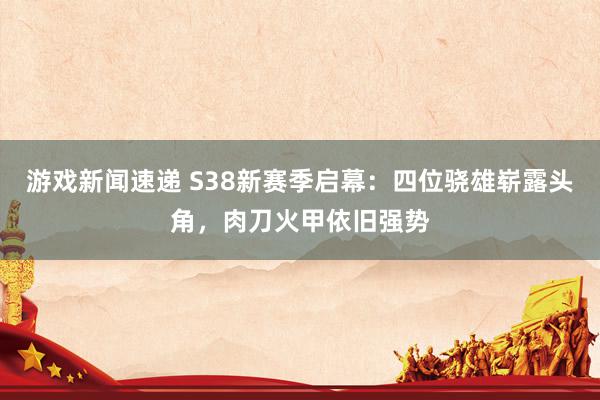 游戏新闻速递 S38新赛季启幕：四位骁雄崭露头角，肉刀火甲依旧强势